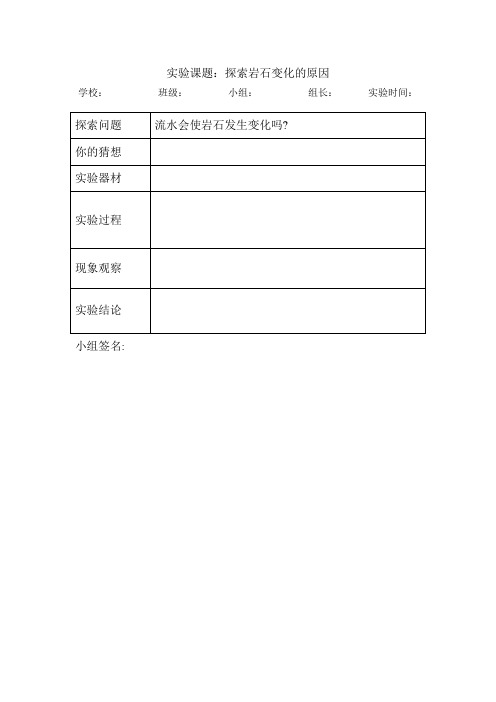 实验课题：探索岩石变化的原因

学校： 班级： 小组： 组长： 实验时间：

| 探索问题 | 流水会使岩石发生变化吗? |
|---|---|
| 你的猜想 | |
| 实验器材 | |
| 实验过程 | |
| 现象观察 | |
| 实验结论 | |

小组签名: